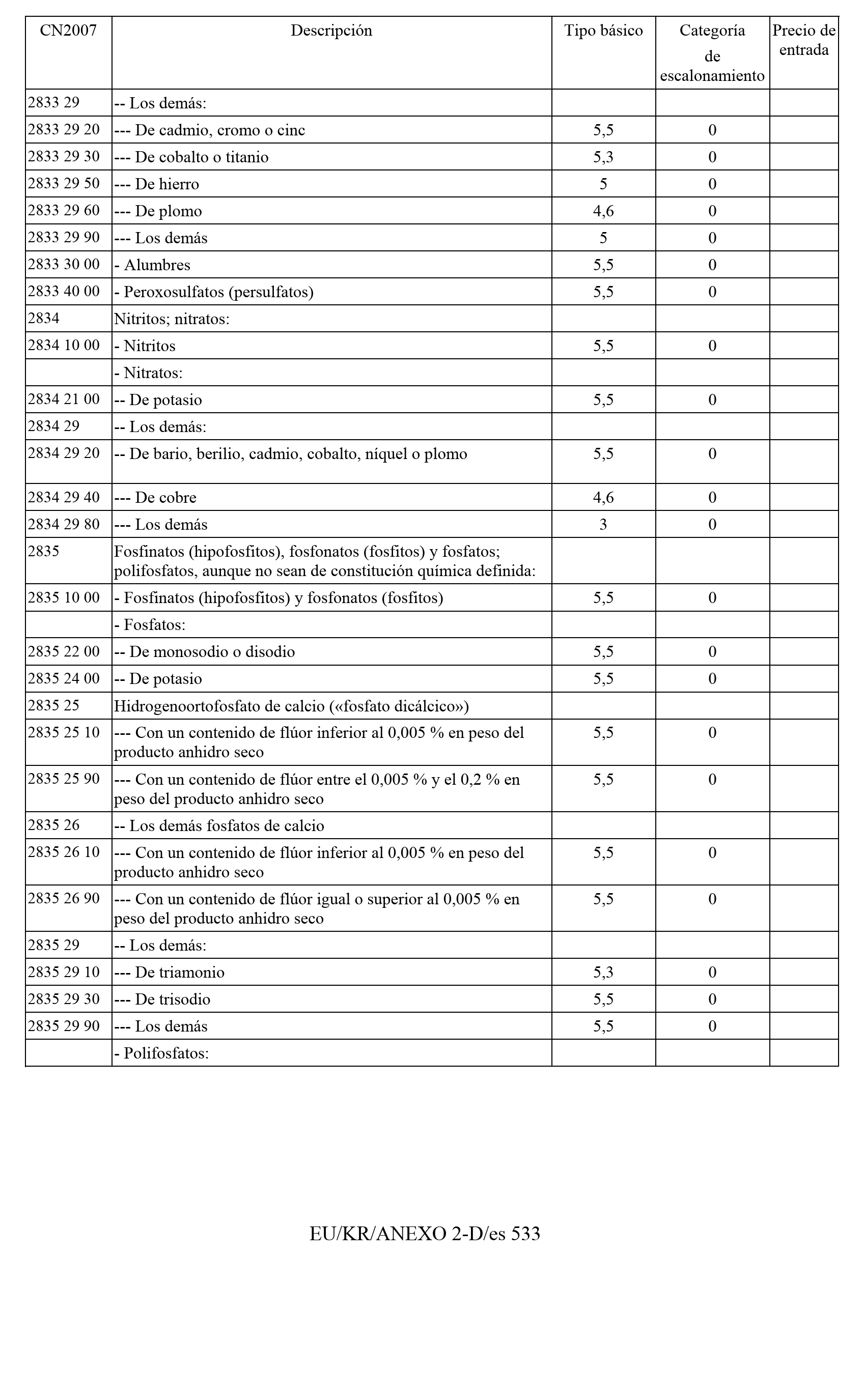 | CN2007 | Descripción | Tipo básico | Categoría de escalonamiento | Precio de entrada |
|---|---|---|---|---|
| 2833 29 | -- Los demás: | | | |
| 2833 29 20 | --- De cadmio, cromo o cinc | 5,5 | 0 | |
| 2833 29 30 | --- De cobalto o titanio | 5,3 | 0 | |
| 2833 29 50 | --- De hierro | 5 | 0 | |
| 2833 29 60 | --- De plomo | 4,6 | 0 | |
| 2833 29 90 | --- Los demás | 5 | 0 | |
| 2833 30 00 | - Alumbres | 5,5 | 0 | |
| 2833 40 00 | - Peroxosulfatos (persulfatos) | 5,5 | 0 | |
| 2834 | Nitritos; nitratos: | | | |
| 2834 10 00 | - Nitritos | 5,5 | 0 | |
| | - Nitratos: | | | |
| 2834 21 00 | -- De potasio | 5,5 | 0 | |
| 2834 29 | -- Los demás: | | | |
| 2834 29 20 | -- De bario, berilio, cadmio, cobalto, níquel o plomo | 5,5 | 0 | |
| 2834 29 40 | --- De cobre | 4,6 | 0 | |
| 2834 29 80 | --- Los demás | 3 | 0 | |
| 2835 | Fosfinatos (hipofosfitos), fosfonatos (fosfitos) y fosfatos; polifosfatos, aunque no sean de constitución química definida: | | | |
| 2835 10 00 | - Fosfinatos (hipofosfitos) y fosfonatos (fosfitos) | 5,5 | 0 | |
| | - Fosfatos: | | | |
| 2835 22 00 | -- De monosodio o disodio | 5,5 | 0 | |
| 2835 24 00 | -- De potasio | 5,5 | 0 | |
| 2835 25 | Hidrogenoortofosfato de calcio («fosfato dicálcico») | | | |
| 2835 25 10 | --- Con un contenido de flúor inferior al 0,005 % en peso del producto anhidro seco | 5,5 | 0 | |
| 2835 25 90 | --- Con un contenido de flúor entre el 0,005 % y el 0,2 % en peso del producto anhidro seco | 5,5 | 0 | |
| 2835 26 | -- Los demás fosfatos de calcio | | | |
| 2835 26 10 | --- Con un contenido de flúor inferior al 0,005 % en peso del producto anhidro seco | 5,5 | 0 | |
| 2835 26 90 | --- Con un contenido de flúor igual o superior al 0,005 % en peso del producto anhidro seco | 5,5 | 0 | |
| 2835 29 | -- Los demás: | | | |
| 2835 29 10 | --- De triamonio | 5,3 | 0 | |
| 2835 29 30 | --- De trisodio | 5,5 | 0 | |
| 2835 29 90 | --- Los demás | 5,5 | 0 | |
| | - Polifosfatos: | | | |

EU/KR/ANEXO 2-D/es 533